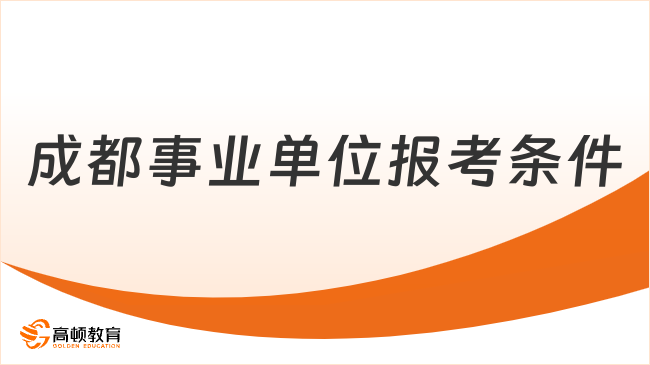 成都事业单位报考条件

高顿教育
GOLDEN EDUCATION